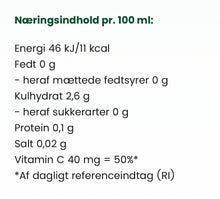 Næringsindhold pr. 100 ml:

Energi 46 kJ/11 kcal
Fedt 0 g
- heraf mættede fedtsyrer 0 g
Kulhydrat 2,6 g
- heraf sukkerarter 0 g
Protein 0,1 g
Salt 0,02 g
Vitamin C 40 mg = 50%*
*Af dagligt referenceindtag (RI)